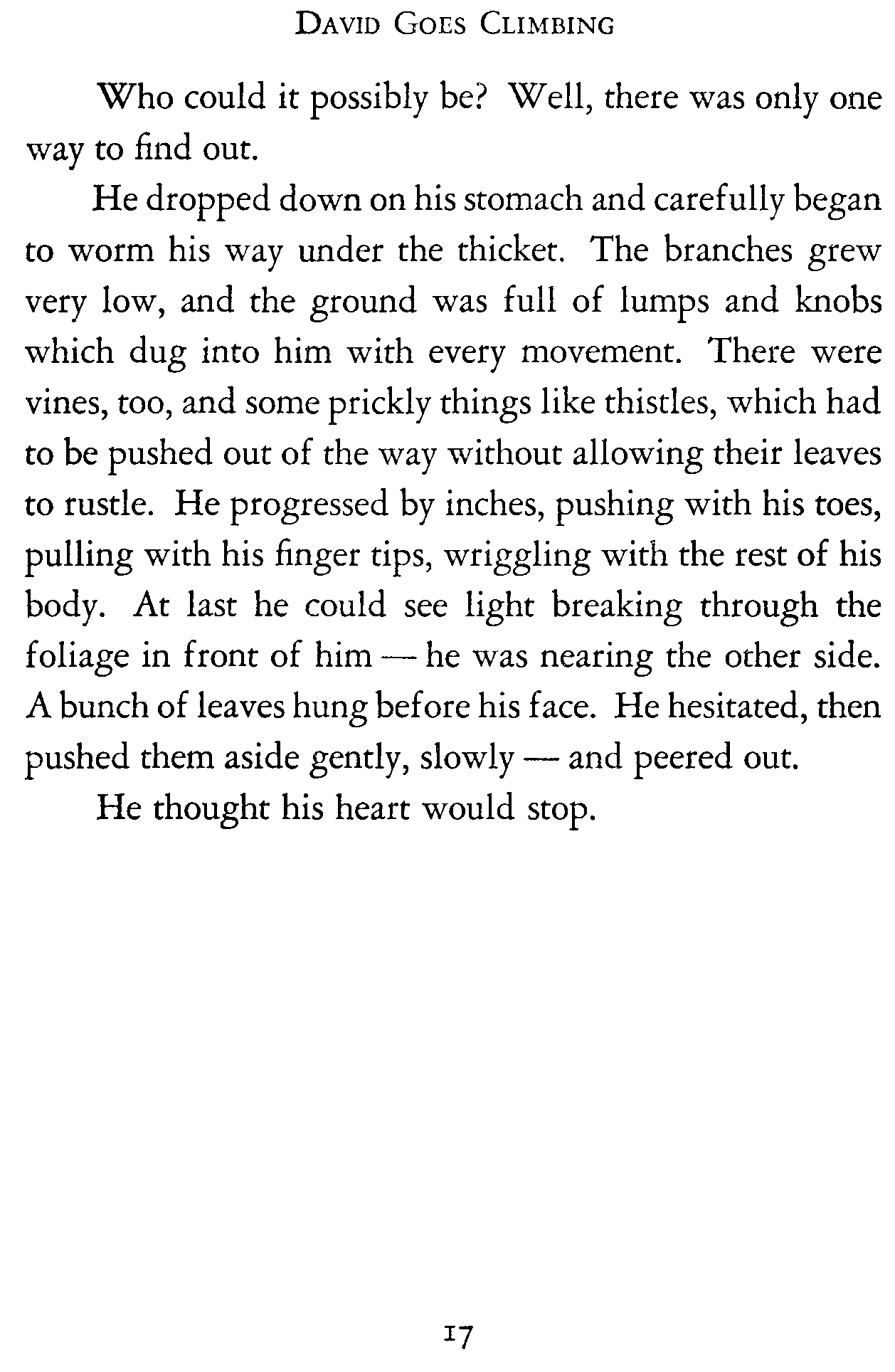 DAVID GOES CLIMBING

Who could it possibly be? Well, there was only one way to find out.

He dropped down on his stomach and carefully began to worm his way under the thicket. The branches grew very low, and the ground was full of lumps and knobs which dug into him with every movement. There were vines, too, and some prickly things like thistles, which had to be pushed out of the way without allowing their leaves to rustle. He progressed by inches, pushing with his toes, pulling with his finger tips, wriggling with the rest of his body. At last he could see light breaking through the foliage in front of him — he was nearing the other side. A bunch of leaves hung before his face. He hesitated, then pushed them aside gently, slowly — and peered out.

He thought his heart would stop.

17